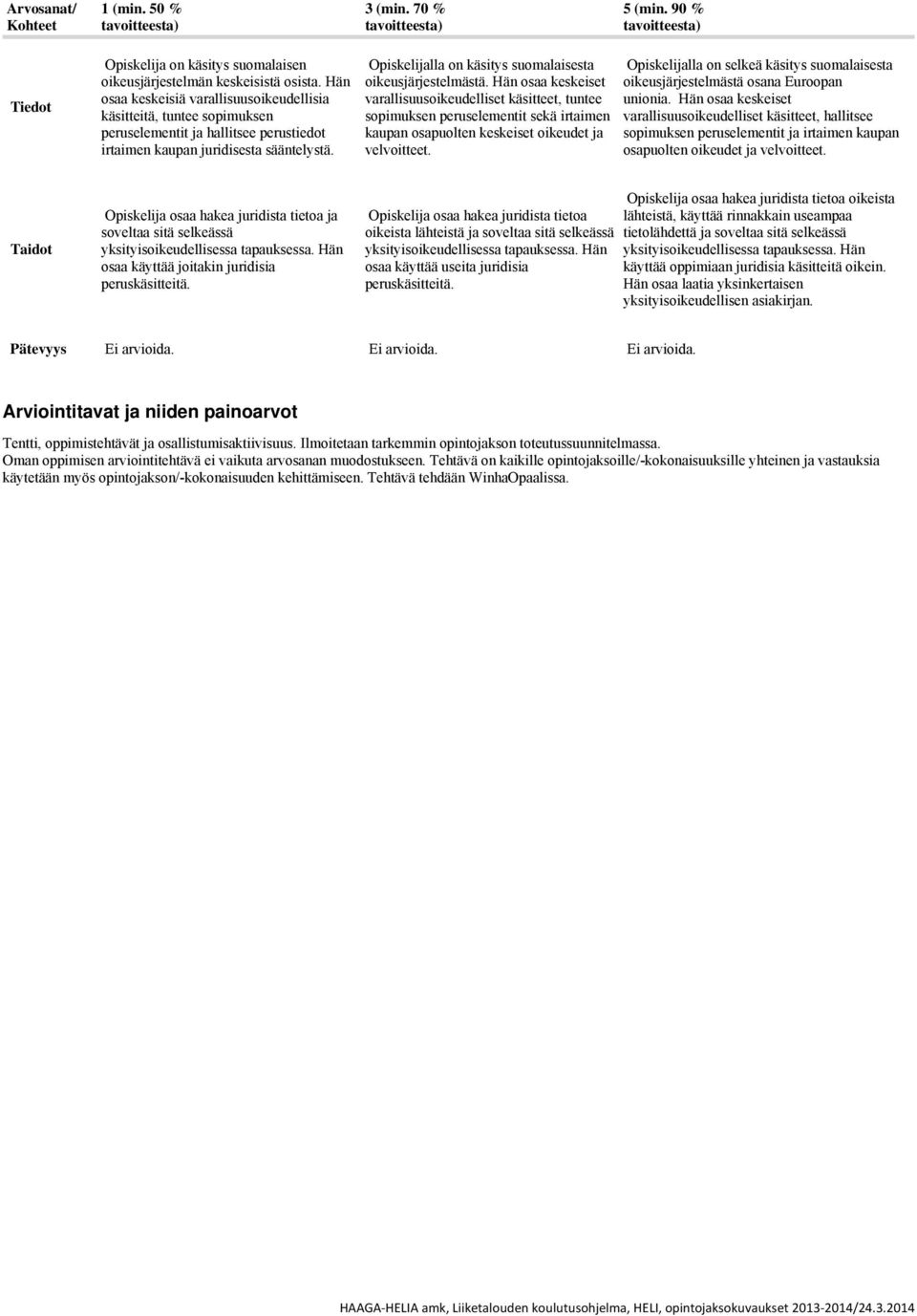 | Arvosanat/ Kohteet | 1 (min. 50 % tavoitteesta) | 3 (min. 70 % tavoitteesta) | 5 (min. 90 % tavoitteesta) |
|---|---|---|---|
| Tiedot | Opiskelija on käsitys suomalaisen oikeusjärjestelmän keskeisistä osista. Hän osaa keskeisiä varallisuusoikeudellisia käsitteitä, tuntee sopimuksen peruselementit ja hallitsee perustiedot irtaimen kaupan juridisesta sääntelystä. | Opiskelijalla on käsitys suomalaisesta oikeusjärjestelmästä. Hän osaa keskeiset varallisuusoikeudelliset käsitteet, tuntee sopimuksen peruselementit sekä irtaimen kaupan osapuolten keskeiset oikeudet ja velvoitteet. | Opiskelijalla on selkeä käsitys suomalaisesta oikeusjärjestelmästä osana Euroopan unionia. Hän osaa keskeiset varallisuusoikeudelliset käsitteet, hallitsee sopimuksen peruselementit ja irtaimen kaupan osapuolten oikeudet ja velvoitteet. |
| Taidot | Opiskelija osaa hakea juridista tietoa ja soveltaa sitä selkeässä yksityisoikeudellisessa tapauksessa. Hän osaa käyttää joitakin juridisia peruskäsitteitä. | Opiskelija osaa hakea juridista tietoa oikeista lähteistä ja soveltaa sitä selkeässä yksityisoikeudellisessa tapauksessa. Hän osaa käyttää useita juridisia peruskäsitteitä. | Opiskelija osaa hakea juridista tietoa oikeista lähteistä, käyttää rinnakkain useampaa tietolähdettä ja soveltaa sitä selkeässä yksityisoikeudellisessa tapauksessa. Hän käyttää oppimiaan juridisia käsitteitä oikein. Hän osaa laatia yksinkertaisen yksityisoikeudellisen asiakirjan. |
| Pätevyys | Ei arvioida. | Ei arvioida. | Ei arvioida. |

Arviointitavat ja niiden painoarvot

Tentti, oppimistehtävät ja osallistumisaktiivisuus. Ilmoitetaan tarkemmin opintojakson toteutussuunnitelmassa.
Oman oppimisen arviointitehtävä ei vaikuta arvosanan muodostukseen. Tehtävä on kaikille opintojaksoille/-kokonaisuuksille yhteinen ja vastauksia käytetään myös opintojakson/-kokonaisuuden kehittämiseen. Tehtävä tehdään WinhaOpaalissa.

HAAGA-HELIA amk, Liiketalouden koulutusohjelma, HELI, opintojaksokuvaukset 2013-2014/24.3.2014